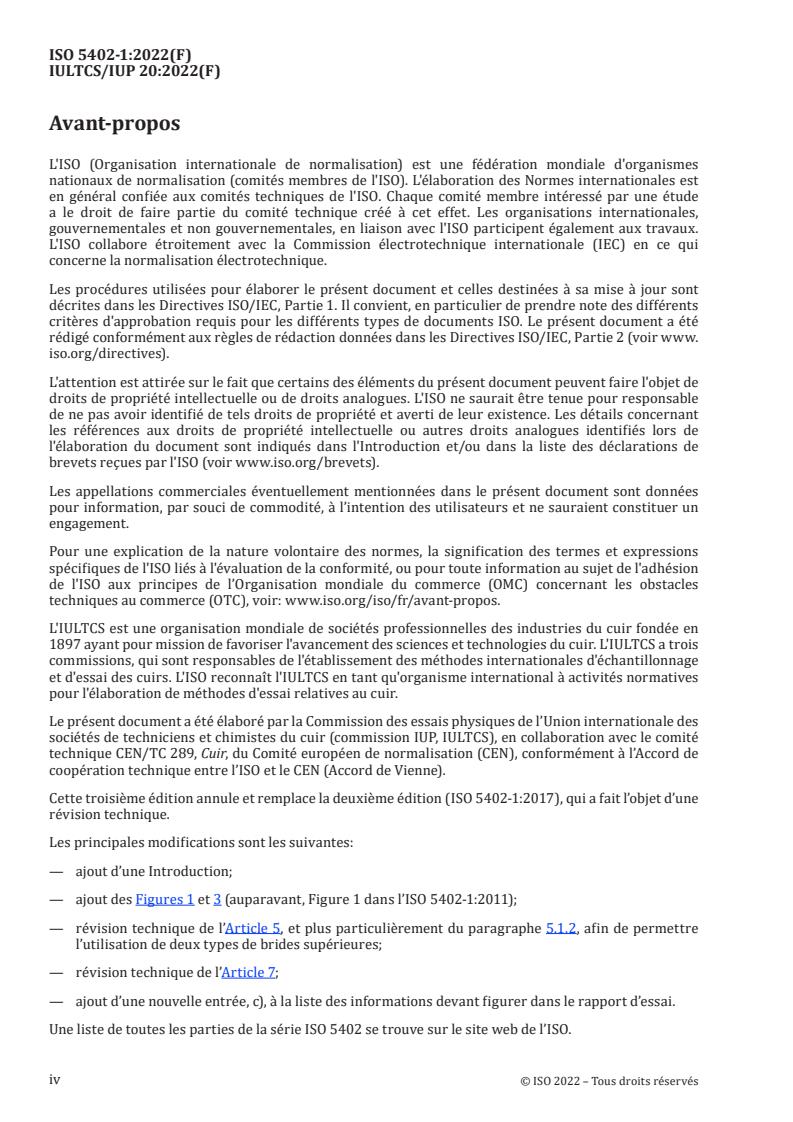 ISO 5402-1:2022(F)
IULTCS/IUP 20:2022(F)

Avant-propos

L'ISO (Organisation internationale de normalisation) est une fédération mondiale d'organismes nationaux de normalisation (comités membres de l'ISO). L'élaboration des Normes internationales est en général confiée aux comités techniques de l'ISO. Chaque comité membre intéressé par une étude a le droit de faire partie du comité technique créé à cet effet. Les organisations internationales, gouvernementales et non gouvernementales, en liaison avec l'ISO participent également aux travaux. L'ISO collabore étroitement avec la Commission électrotechnique internationale (IEC) en ce qui concerne la normalisation électrotechnique.

Les procédures utilisées pour élaborer le présent document et celles destinées à sa mise à jour sont décrites dans les Directives ISO/IEC, Partie 1. Il convient, en particulier de prendre note des différents critères d'approbation requis pour les différents types de documents ISO. Le présent document a été rédigé conformément aux règles de rédaction données dans les Directives ISO/IEC, Partie 2 (voir www.iso.org/directives).

L'attention est attirée sur le fait que certains des éléments du présent document peuvent faire l'objet de droits de propriété intellectuelle ou de droits analogues. L'ISO ne saurait être tenue pour responsable de ne pas avoir identifié de tels droits de propriété et averti de leur existence. Les détails concernant les références aux droits de propriété intellectuelle ou autres droits analogues identifiés lors de l'élaboration du document sont indiqués dans l'Introduction et/ou dans la liste des déclarations de brevets reçues par l'ISO (voir www.iso.org/brevets).

Les appellations commerciales éventuellement mentionnées dans le présent document sont données pour information, par souci de commodité, à l'intention des utilisateurs et ne sauraient constituer un engagement.

Pour une explication de la nature volontaire des normes, la signification des termes et expressions spécifiques de l'ISO liés à l'évaluation de la conformité, ou pour toute information au sujet de l'adhésion de l'ISO aux principes de l'Organisation mondiale du commerce (OMC) concernant les obstacles techniques au commerce (OTC), voir: www.iso.org/iso/fr/avant-propos.

L'IULTCS est une organisation mondiale de sociétés professionnelles des industries du cuir fondée en 1897 ayant pour mission de favoriser l'avancement des sciences et technologies du cuir. L'IULTCS a trois commissions, qui sont responsables de l'établissement des méthodes internationales d'échantillonnage et d'essai des cuirs. L'ISO reconnaît l'IULTCS en tant qu'organisme international à activités normatives pour l'élaboration de méthodes d'essai relatives au cuir.

Le présent document a été élaboré par la Commission des essais physiques de l'Union internationale des sociétés de techniciens et chimistes du cuir (commission IUP, IULTCS), en collaboration avec le comité technique CEN/TC 289, Cuir, du Comité européen de normalisation (CEN), conformément à l'Accord de coopération technique entre l'ISO et le CEN (Accord de Vienne).

Cette troisième édition annule et remplace la deuxième édition (ISO 5402-1:2017), qui a fait l'objet d'une révision technique.

Les principales modifications sont les suivantes:

— ajout d'une Introduction;

— ajout des Figures 1 et 3 (auparavant, Figure 1 dans l'ISO 5402-1:2011);

— révision technique de l'Article 5, et plus particulièrement du paragraphe 5.1.2, afin de permettre l'utilisation de deux types de brides supérieures;

— révision technique de l'Article 7;

— ajout d'une nouvelle entrée, c), à la liste des informations devant figurer dans le rapport d'essai.

Une liste de toutes les parties de la série ISO 5402 se trouve sur le site web de l'ISO.

iv © ISO 2022 – Tous droits réservés